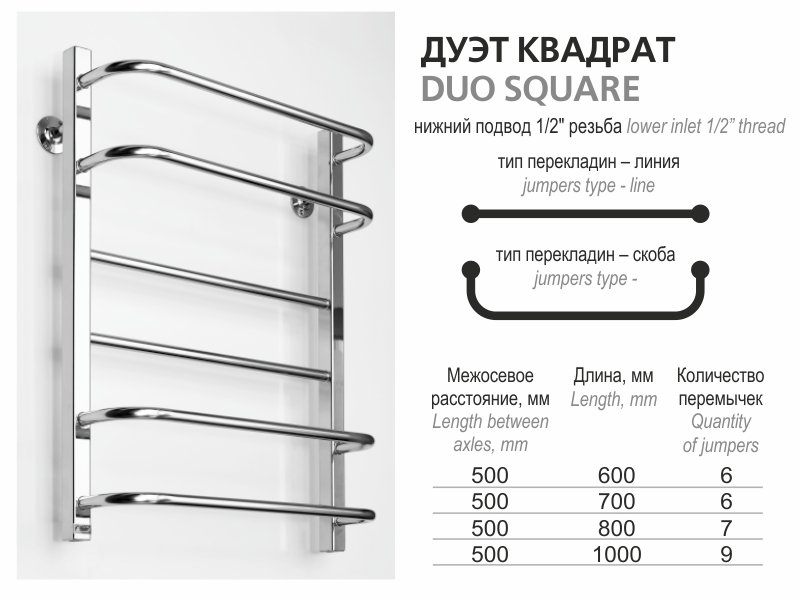 ДУЭТ КВАДРАТ
DUO SQUARE

нижний подвод 1/2" резьба lower inlet 1/2" thread

тип перекладин – линия
jumpers type - line

тип перекладин – скоба
jumpers type -

| Межосевое расстояние, мм Length between axles, mm | Длина, мм Length, mm | Количество перемычек Quantity of jumpers |
|---|---|---|
| 500 | 600 | 6 |
| 500 | 700 | 6 |
| 500 | 800 | 7 |
| 500 | 1000 | 9 |